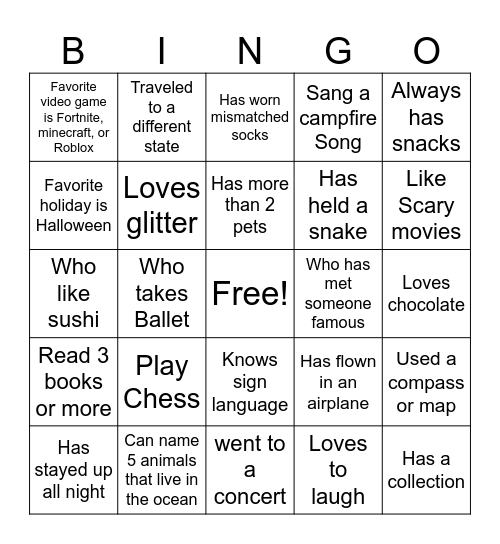 | B | I | N | G | O |
|---|---|---|---|---|
| Favorite video game is Fortnite, minecraft, or Roblox | Traveled to a different state | Has worn mismatched socks | Sang a campfire Song | Always has snacks |
| Favorite holiday is Halloween | Loves glitter | Has more than 2 pets | Has held a snake | Like Scary movies |
| Who like sushi | Who takes Ballet | Free! | Who has met someone famous | Loves chocolate |
| Read 3 books or more | Play Chess | Knows sign language | Has flown in an airplane | Used a compass or map |
| Has stayed up all night | Can name 5 animals that live in the ocean | went to a concert | Loves to laugh | Has a collection |